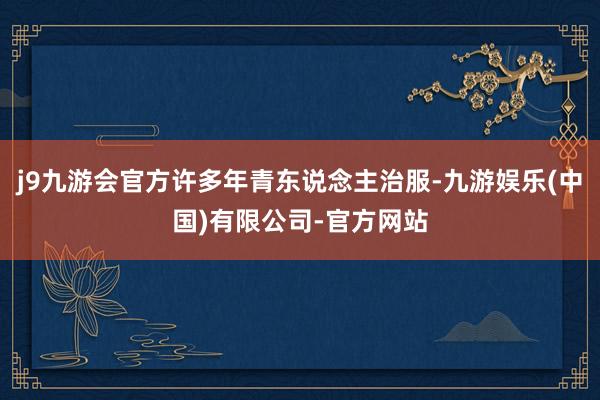 j9九游会官方许多年青东说念主治服-九游娱乐(中国)有限公司-官方网站